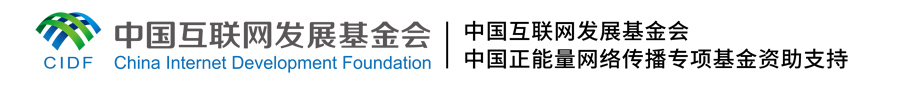 CIDF
中国互联网发展基金会
China Internet Development Foundation

中国互联网发展基金会
中国正能量网络传播专项基金资助支持